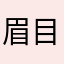 眉目